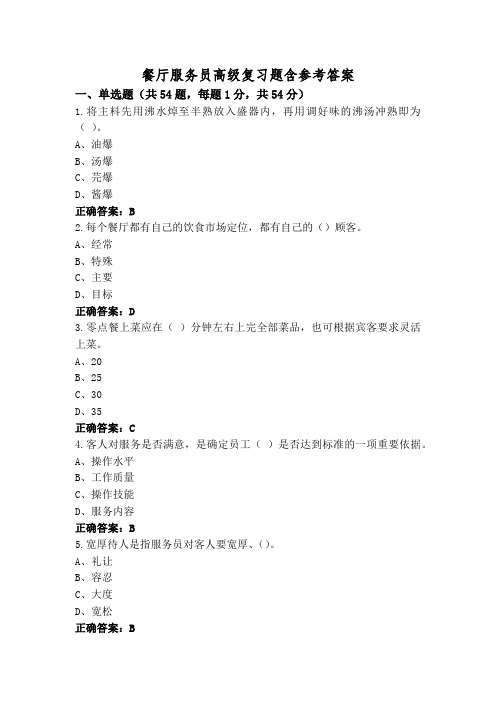 餐厅服务员高级复习题含参考答案

一、单选题（共54题，每题1分，共54分）

1.将主料先用沸水焯至半熟放入盛器内，再用调好味的沸汤冲熟即为（ ）。

A、油爆

B、汤爆

C、芫爆

D、酱爆

正确答案：B

2.每个餐厅都有自己的饮食市场定位，都有自己的（）顾客。

A、经常

B、特殊

C、主要

D、目标

正确答案：D

3.零点餐上菜应在（ ）分钟左右上完全部菜品，也可根据宾客要求灵活上菜。

A、20

B、25

C、30

D、35

正确答案：C

4.客人对服务是否满意，是确定员工（ ）是否达到标准的一项重要依据。

A、操作水平

B、工作质量

C、操作技能

D、服务内容

正确答案：B

5.宽厚待人是指服务员对客人要宽厚、（）。

A、礼让

B、容忍

C、大度

D、宽松

正确答案：B